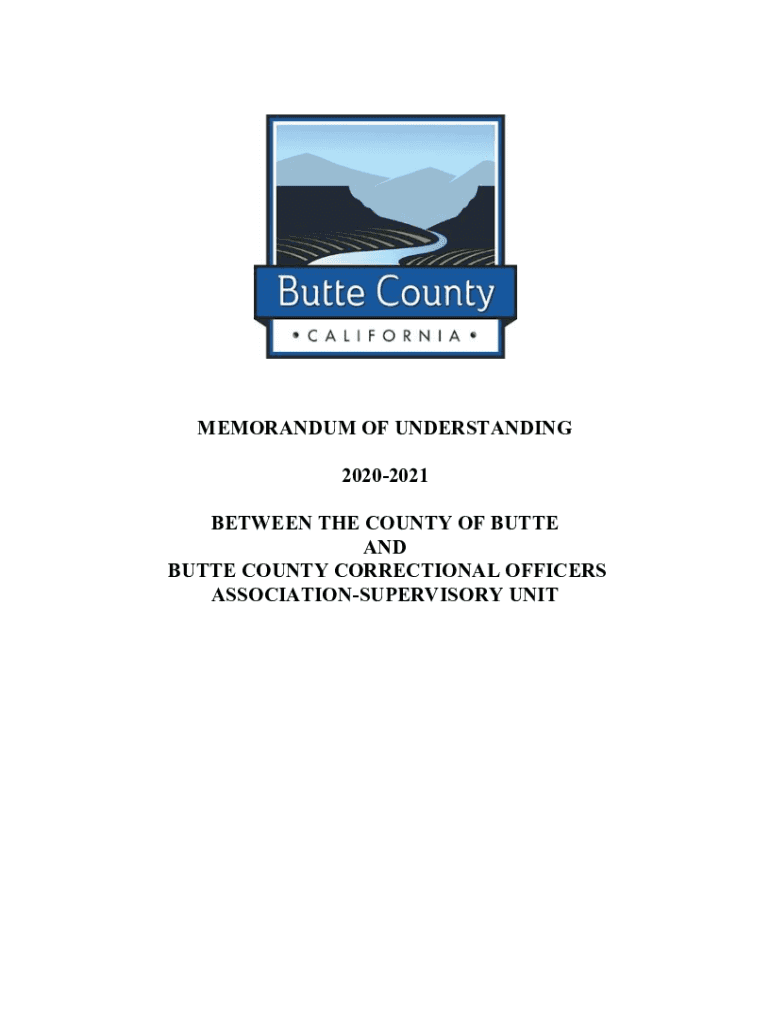 Butte County
• CALIFORNIA •

MEMORANDUM OF UNDERSTANDING

2020-2021

BETWEEN THE COUNTY OF BUTTE
AND
BUTTE COUNTY CORRECTIONAL OFFICERS
ASSOCIATION-SUPERVISORY UNIT